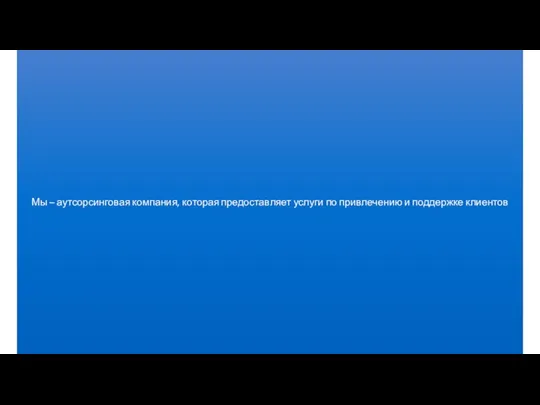 Мы – аутсорсинговая компания, которая предоставляет услуги по привлечению и поддержке клиентов